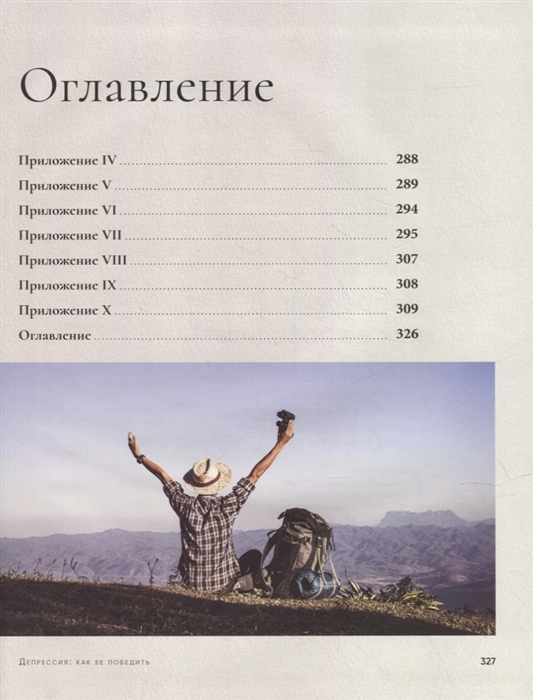 Оглавление

Приложение IV 288
Приложение V 289
Приложение VI 294
Приложение VII 295
Приложение VIII 307
Приложение IX 308
Приложение X 309
Оглавление 326

Депрессия: как ее победить 327